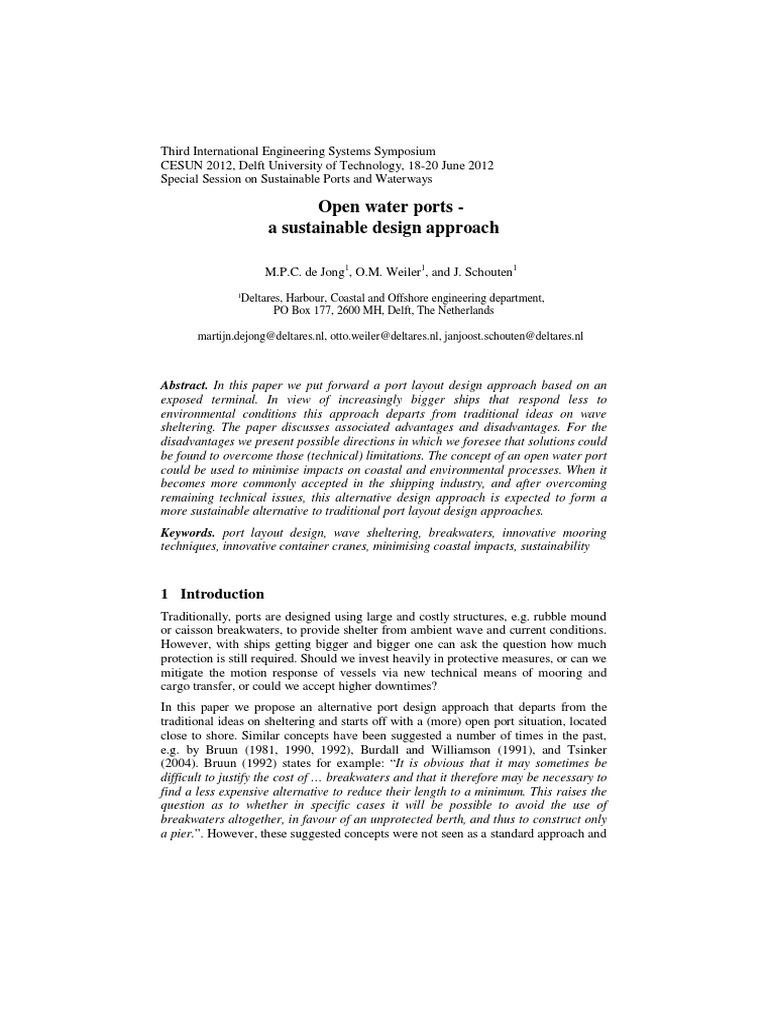 Third International Engineering Systems Symposium
CESUN 2012, Delft University of Technology, 18-20 June 2012
Special Session on Sustainable Ports and Waterways

Open water ports -
a sustainable design approach

M.P.C. de Jong$^1$, O.M. Weiler$^1$, and J. Schouten$^1$

$^1$Deltares, Harbour, Coastal and Offshore engineering department, PO Box 177, 2600 MH, Delft, The Netherlands

martijn.dejong@deltares.nl, otto.weiler@deltares.nl, janjoost.schouten@deltares.nl

Abstract. In this paper we put forward a port layout design approach based on an exposed terminal. In view of increasingly bigger ships that respond less to environmental conditions this approach departs from traditional ideas on wave sheltering. The paper discusses associated advantages and disadvantages. For the disadvantages we present possible directions in which we foresee that solutions could be found to overcome those (technical) limitations. The concept of an open water port could be used to minimise impacts on coastal and environmental processes. When it becomes more commonly accepted in the shipping industry, and after overcoming remaining technical issues, this alternative design approach is expected to form a more sustainable alternative to traditional port layout design approaches.

Keywords. port layout design, wave sheltering, breakwaters, innovative mooring techniques, innovative container cranes, minimising coastal impacts, sustainability

1 Introduction

Traditionally, ports are designed using large and costly structures, e.g. rubble mound or caisson breakwaters, to provide shelter from ambient wave and current conditions. However, with ships getting bigger and bigger one can ask the question how much protection is still required. Should we invest heavily in protective measures, or can we mitigate the motion response of vessels via new technical means of mooring and cargo transfer, or could we accept higher downtimes?

In this paper we propose an alternative port design approach that departs from the traditional ideas on sheltering and starts off with a (more) open port situation, located close to shore. Similar concepts have been suggested a number of times in the past, e.g. by Bruun (1981, 1990, 1992), Burdall and Williamson (1991), and Tsinker (2004). Bruun (1992) states for example: “It is obvious that it may sometimes be difficult to justify the cost of … breakwaters and that it therefore may be necessary to find a less expensive alternative to reduce their length to a minimum. This raises the question as to whether in specific cases it will be possible to avoid the use of breakwaters altogether, in favour of an unprotected berth, and thus to construct only a pier.”. However, these suggested concepts were not seen as a standard approach and